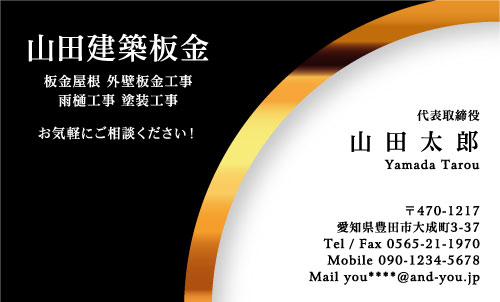 山田建築板金

板金屋根 外壁板金工事
雨樋工事 塗装工事

お気軽にご相談ください！

代表取締役

山 田 太 郎

Yamada Tarou

〒470-1217
愛知県豊田市大成町3-37
Tel / Fax 0565-21-1970
Mobile 090-1234-5678
Mail you****@and-you.jp